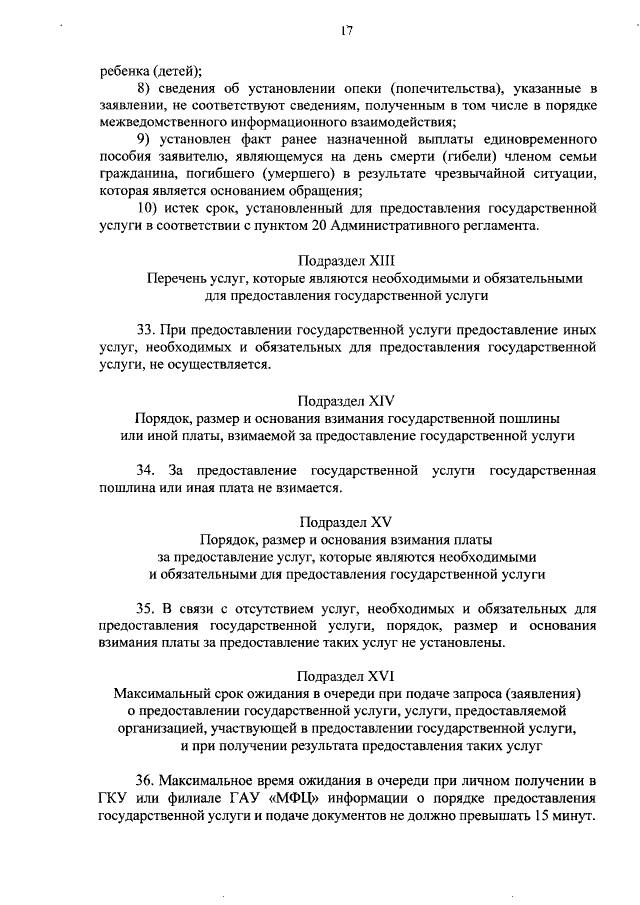 17

ребенка (детей);

8) сведения об установлении опеки (попечительства), указанные в заявлении, не соответствуют сведениям, полученным в том числе в порядке межведомственного информационного взаимодействия;

9) установлен факт ранее назначенной выплаты единовременного пособия заявителю, являющемуся на день смерти (гибели) членом семьи гражданина, погибшего (умершего) в результате чрезвычайной ситуации, которая является основанием обращения;

10) истек срок, установленный для предоставления государственной услуги в соответствии с пунктом 20 Административного регламента.

Подраздел XIII
Перечень услуг, которые являются необходимыми и обязательными для предоставления государственной услуги

33. При предоставлении государственной услуги предоставление иных услуг, необходимых и обязательных для предоставления государственной услуги, не осуществляется.

Подраздел XIV
Порядок, размер и основания взимания государственной пошлины или иной платы, взимаемой за предоставление государственной услуги

34. За предоставление государственной услуги государственная пошлина или иная плата не взимается.

Подраздел XV
Порядок, размер и основания взимания платы за предоставление услуг, которые являются необходимыми и обязательными для предоставления государственной услуги

35. В связи с отсутствием услуг, необходимых и обязательных для предоставления государственной услуги, порядок, размер и основания взимания платы за предоставление таких услуг не установлены.

Подраздел XVI
Максимальный срок ожидания в очереди при подаче запроса (заявления) о предоставлении государственной услуги, услуги, предоставляемой организацией, участвующей в предоставлении государственной услуги, и при получении результата предоставления таких услуг

36. Максимальное время ожидания в очереди при личном получении в ГКУ или филиале ГАУ «МФЦ» информации о порядке предоставления государственной услуги и подаче документов не должно превышать 15 минут.